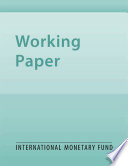 Working Paper

INTERNATIONAL MONETARY FUND